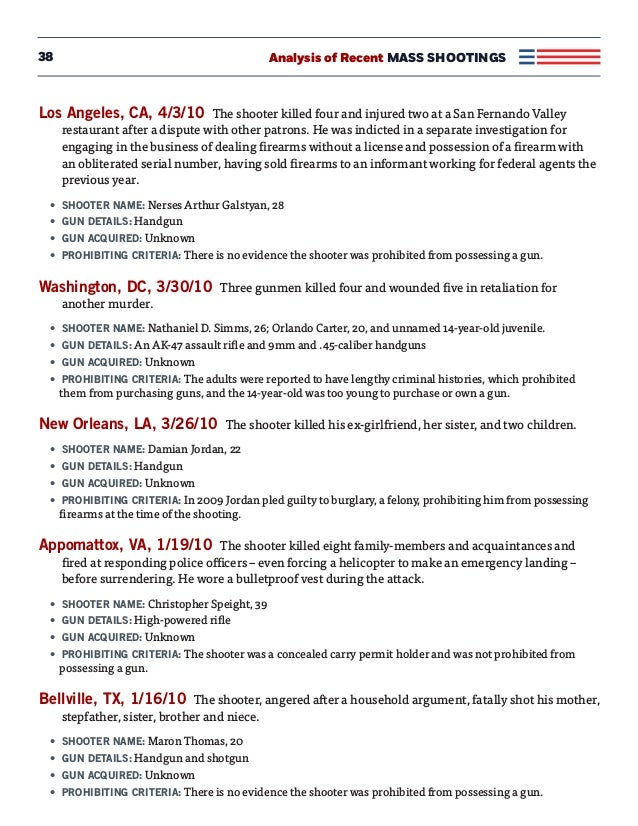 38 Analysis of Recent MASS SHOOTINGS

Los Angeles, CA, 4/3/10 The shooter killed four and injured two at a San Fernando Valley restaurant after a dispute with other patrons. He was indicted in a separate investigation for engaging in the business of dealing firearms without a license and possession of a firearm with an obliterated serial number, having sold firearms to an informant working for federal agents the previous year.

• SHOOTER NAME: Nerses Arthur Galstyan, 28
• GUN DETAILS: Handgun
• GUN ACQUIRED: Unknown
• PROHIBITING CRITERIA: There is no evidence the shooter was prohibited from possessing a gun.

Washington, DC, 3/30/10 Three gunmen killed four and wounded five in retaliation for another murder.

• SHOOTER NAME: Nathaniel D. Simms, 26; Orlando Carter, 20, and unnamed 14-year-old juvenile.
• GUN DETAILS: An AK-47 assault rifle and 9mm and .45-caliber handguns
• GUN ACQUIRED: Unknown
• PROHIBITING CRITERIA: The adults were reported to have lengthy criminal histories, which prohibited them from purchasing guns, and the 14-year-old was too young to purchase or own a gun.

New Orleans, LA, 3/26/10 The shooter killed his ex-girlfriend, her sister, and two children.

• SHOOTER NAME: Damian Jordan, 22
• GUN DETAILS: Handgun
• GUN ACQUIRED: Unknown
• PROHIBITING CRITERIA: In 2009 Jordan pled guilty to burglary, a felony, prohibiting him from possessing firearms at the time of the shooting.

Appomattox, VA, 1/19/10 The shooter killed eight family-members and acquaintances and fired at responding police officers – even forcing a helicopter to make an emergency landing – before surrendering. He wore a bulletproof vest during the attack.

• SHOOTER NAME: Christopher Speight, 39
• GUN DETAILS: High-powered rifle
• GUN ACQUIRED: Unknown
• PROHIBITING CRITERIA: The shooter was a concealed carry permit holder and was not prohibited from possessing a gun.

Bellville, TX, 1/16/10 The shooter, angered after a household argument, fatally shot his mother, stepfather, sister, brother and niece.

• SHOOTER NAME: Maron Thomas, 20
• GUN DETAILS: Handgun and shotgun
• GUN ACQUIRED: Unknown
• PROHIBITING CRITERIA: There is no evidence the shooter was prohibited from possessing a gun.